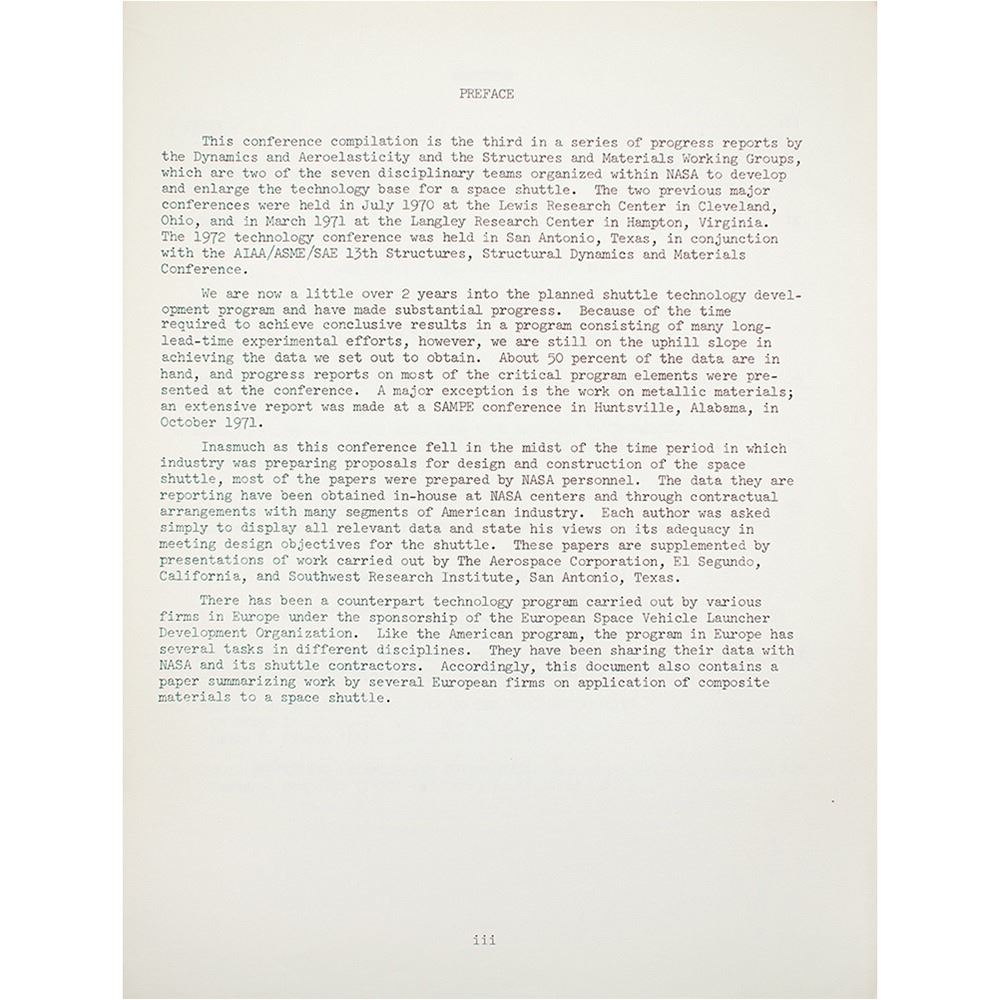 PREFACE

This conference compilation is the third in a series of progress reports by the Dynamics and Aeroelasticity and the Structures and Materials Working Groups, which are two of the seven disciplinary teams organized within NASA to develop and enlarge the technology base for a space shuttle. The two previous major conferences were held in July 1970 at the Lewis Research Center in Cleveland, Ohio, and in March 1971 at the Langley Research Center in Hampton, Virginia. The 1972 technology conference was held in San Antonio, Texas, in conjunction with the AIAA/ASME/SAE 13th Structures, Structural Dynamics and Materials Conference.

We are now a little over 2 years into the planned shuttle technology development program and have made substantial progress. Because of the time required to achieve conclusive results in a program consisting of many long-lead-time experimental efforts, however, we are still on the uphill slope in achieving the data we set out to obtain. About 50 percent of the data are in hand, and progress reports on most of the critical program elements were presented at the conference. A major exception is the work on metallic materials; an extensive report was made at a SAMPE conference in Huntsville, Alabama, in October 1971.

Inasmuch as this conference fell in the midst of the time period in which industry was preparing proposals for design and construction of the space shuttle, most of the papers were prepared by NASA personnel. The data they are reporting have been obtained in-house at NASA centers and through contractual arrangements with many segments of American industry. Each author was asked simply to display all relevant data and state his views on its adequacy in meeting design objectives for the shuttle. These papers are supplemented by presentations of work carried out by The Aerospace Corporation, El Segundo, California, and Southwest Research Institute, San Antonio, Texas.

There has been a counterpart technology program carried out by various firms in Europe under the sponsorship of the European Space Vehicle Launcher Development Organization. Like the American program, the program in Europe has several tasks in different disciplines. They have been sharing their data with NASA and its shuttle contractors. Accordingly, this document also contains a paper summarizing work by several European firms on application of composite materials to a space shuttle.

iii